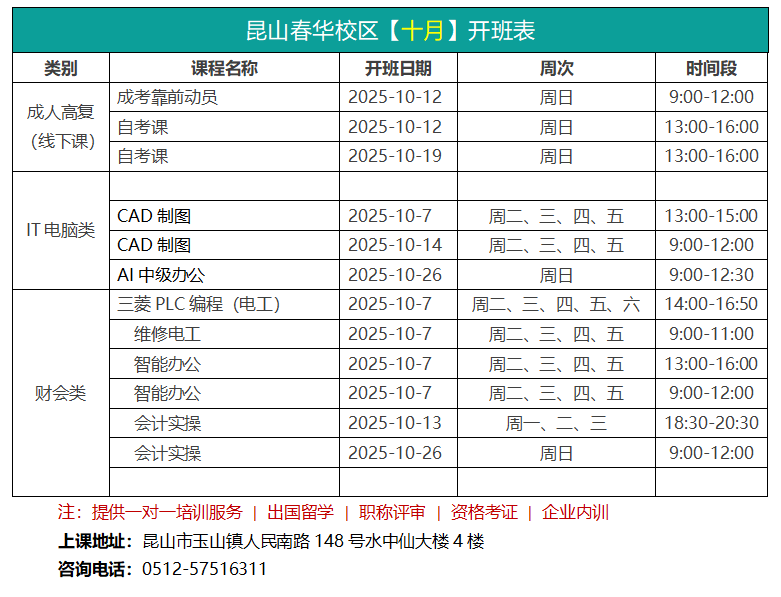 昆山春华校区【十月】开班表

| 类别 | 课程名称 | 开班日期 | 周次 | 时间段 |
|---|---|---|---|---|
| 成人高复（线下课） | 成考靠前动员 | 2025-10-12 | 周日 | 9:00-12:00 |
| | 自考课 | 2025-10-12 | 周日 | 13:00-16:00 |
| | 自考课 | 2025-10-19 | 周日 | 13:00-16:00 |
| IT电脑类 | | | | |
| | CAD制图 | 2025-10-7 | 周二、三、四、五 | 13:00-15:00 |
| | CAD制图 | 2025-10-14 | 周二、三、四、五 | 9:00-12:00 |
| | AI中级办公 | 2025-10-26 | 周日 | 9:00-12:30 |
| 财会类 | 三菱PLC编程（电工） | 2025-10-7 | 周二、三、四、五、六 | 14:00-16:50 |
| | 维修电工 | 2025-10-7 | 周二、三、四、五 | 9:00-11:00 |
| | 智能办公 | 2025-10-7 | 周二、三、四、五 | 13:00-16:00 |
| | 智能办公 | 2025-10-7 | 周二、三、四、五 | 9:00-12:00 |
| | 会计实操 | 2025-10-13 | 周一、二、三 | 18:30-20:30 |
| | 会计实操 | 2025-10-26 | 周日 | 9:00-12:00 |
| | | | | |

注：提供一对一培训服务 | 出国留学 | 职称评审 | 资格考证 | 企业内训

上课地址：昆山市玉山镇人民南路148号水中仙大楼4楼

咨询电话：0512-57516311